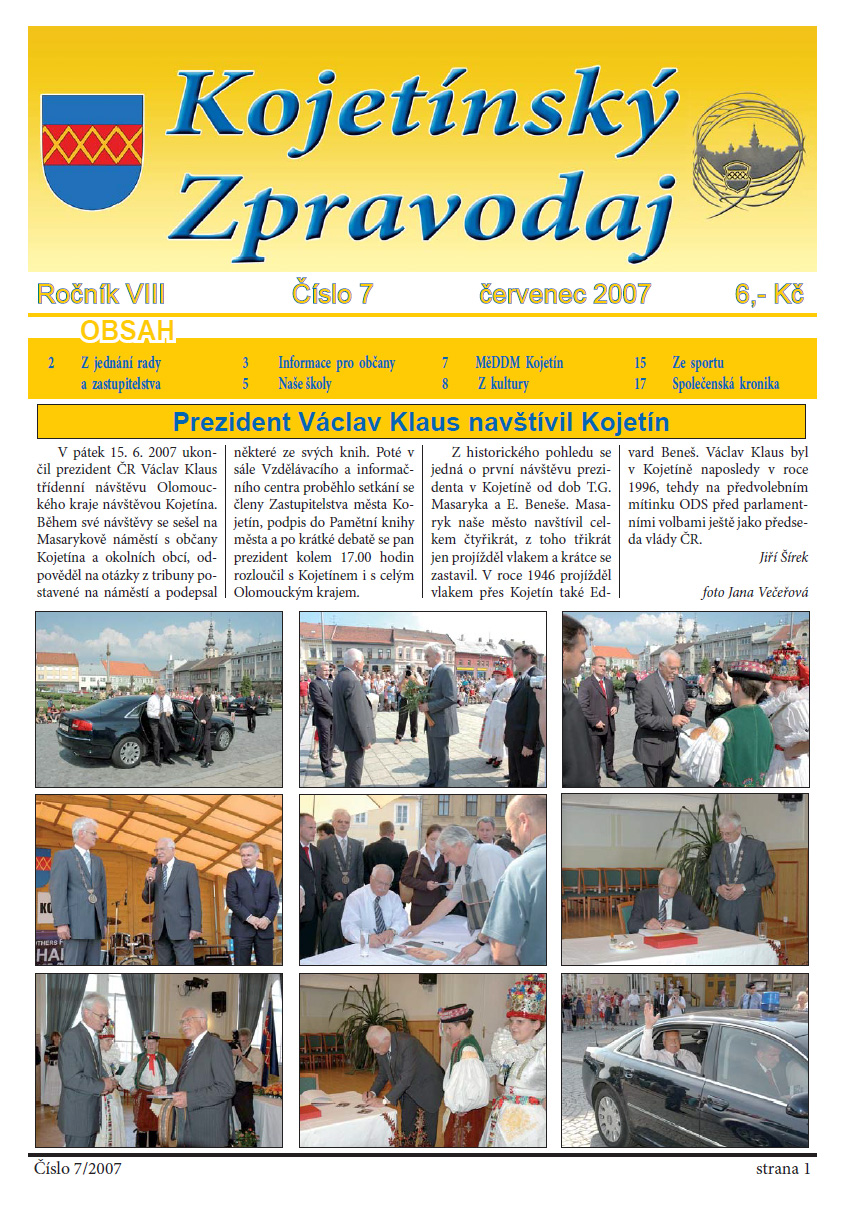 Kojetínský Zpravodaj

Ročník VIII Číslo 7 červenec 2007 6,- Kč

OBSAH

2 Z jednání rady a zastupitelstva
3 Informace pro občany
5 Naše školy
7 MěDDM Kojetín
8 Z kultury
15 Ze sportu
17 Společenská kronika

Prezident Václav Klaus navštívil Kojetín

V pátek 15. 6. 2007 ukončil prezident ČR Václav Klaus třídenní návštěvu Olomouckého kraje návštěvou Kojetína. Během své návštěvy se sešel na Masarykově náměstí s občany Kojetína a okolních obcí, odpověděl na otázky z tribuny postavené na náměstí a podepsal některé ze svých knih. Poté v sále Vzdělávacího a informačního centra proběhlo setkání se členy Zastupitelstva města Kojetín, podpis do Pamětní knihy města a po krátké debatě se pan prezident kolem 17.00 hodin rozloučil s Kojetínem i s celým Olomouckým krajem.

Z historického pohledu se jedná o první návštěvu prezidenta v Kojetíně od dob T.G. Masaryka a E. Beneše. Masaryk naše město navštívil celkem čtyřikrát, z toho třikrát jen projížděl vlakem a krátce se zastavil. V roce 1946 projížděl vlakem přes Kojetín také Edvard Beneš. Václav Klaus byl v Kojetíně naposledy v roce 1996, tehdy na předvolebním mítinku ODS před parlamentními volbami ještě jako předseda vlády ČR.

Jiří Šírek

foto Jana Večeřová

Číslo 7/2007 strana 1